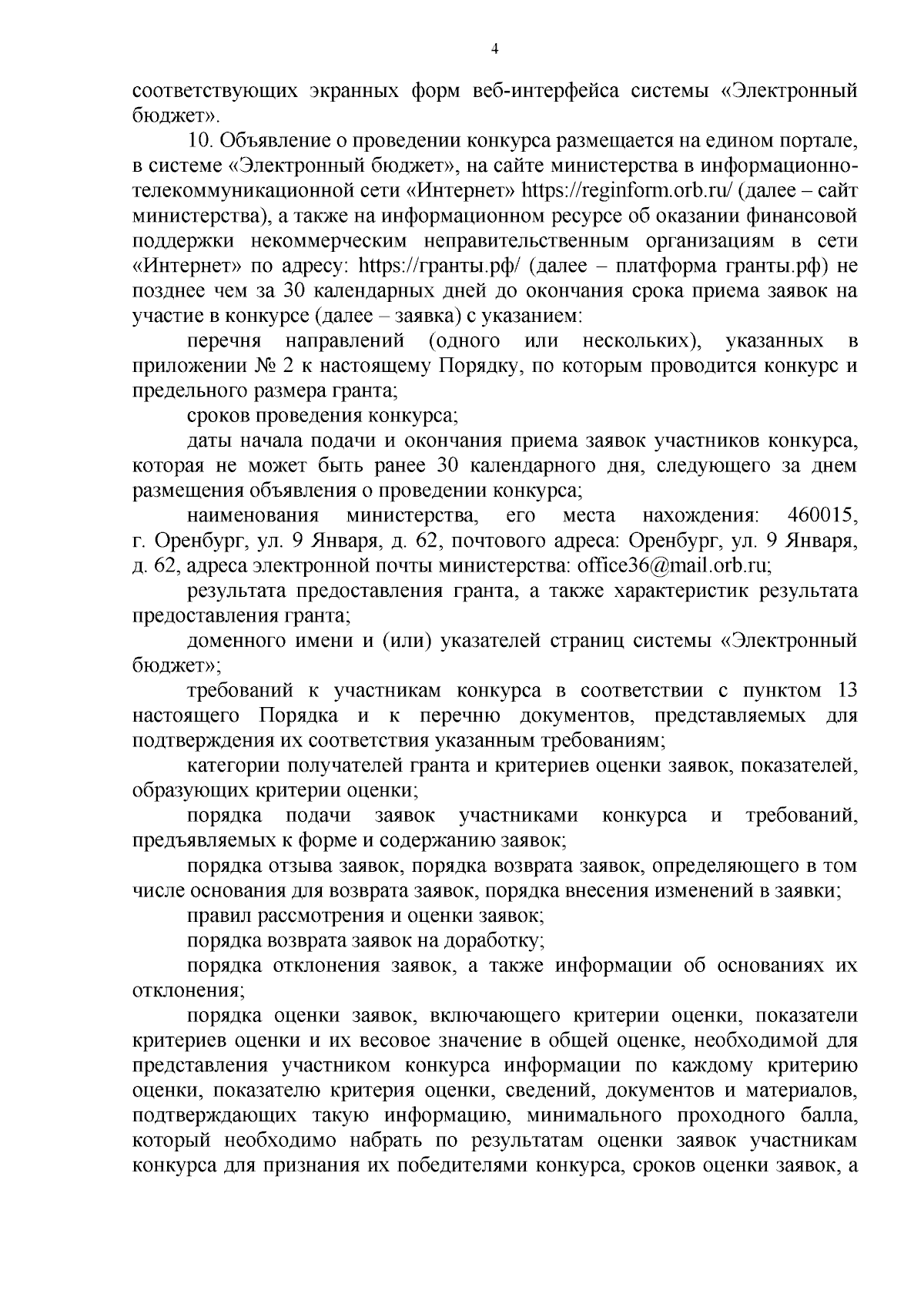 4

соответствующих экранных форм веб-интерфейса системы «Электронный бюджет».

10. Объявление о проведении конкурса размещается на едином портале, в системе «Электронный бюджет», на сайте министерства в информационно-телекоммуникационной сети «Интернет» https://reginform.orb.ru/ (далее – сайт министерства), а также на информационном ресурсе об оказании финансовой поддержки некоммерческим неправительственным организациям в сети «Интернет» по адресу: https://гранты.рф/ (далее – платформа гранты.рф) не позднее чем за 30 календарных дней до окончания срока приема заявок на участие в конкурсе (далее – заявка) с указанием:

перечня направлений (одного или нескольких), указанных в приложении № 2 к настоящему Порядку, по которым проводится конкурс и предельного размера гранта;

сроков проведения конкурса;

даты начала подачи и окончания приема заявок участников конкурса, которая не может быть ранее 30 календарного дня, следующего за днем размещения объявления о проведении конкурса;

наименования министерства, его места нахождения: 460015, г. Оренбург, ул. 9 Января, д. 62, почтового адреса: Оренбург, ул. 9 Января, д. 62, адреса электронной почты министерства: office36@mail.orb.ru;

результата предоставления гранта, а также характеристик результата предоставления гранта;

доменного имени и (или) указателей страниц системы «Электронный бюджет»;

требований к участникам конкурса в соответствии с пунктом 13 настоящего Порядка и к перечню документов, представляемых для подтверждения их соответствия указанным требованиям;

категории получателей гранта и критериев оценки заявок, показателей, образующих критерии оценки;

порядка подачи заявок участниками конкурса и требований, предъявляемых к форме и содержанию заявок;

порядка отзыва заявок, порядка возврата заявок, определяющего в том числе основания для возврата заявок, порядка внесения изменений в заявки;

правил рассмотрения и оценки заявок;

порядка возврата заявок на доработку;

порядка отклонения заявок, а также информации об основаниях их отклонения;

порядка оценки заявок, включающего критерии оценки, показатели критериев оценки и их весовое значение в общей оценке, необходимой для представления участником конкурса информации по каждому критерию оценки, показателю критерия оценки, сведений, документов и материалов, подтверждающих такую информацию, минимального проходного балла, который необходимо набрать по результатам оценки заявок участникам конкурса для признания их победителями конкурса, сроков оценки заявок, а